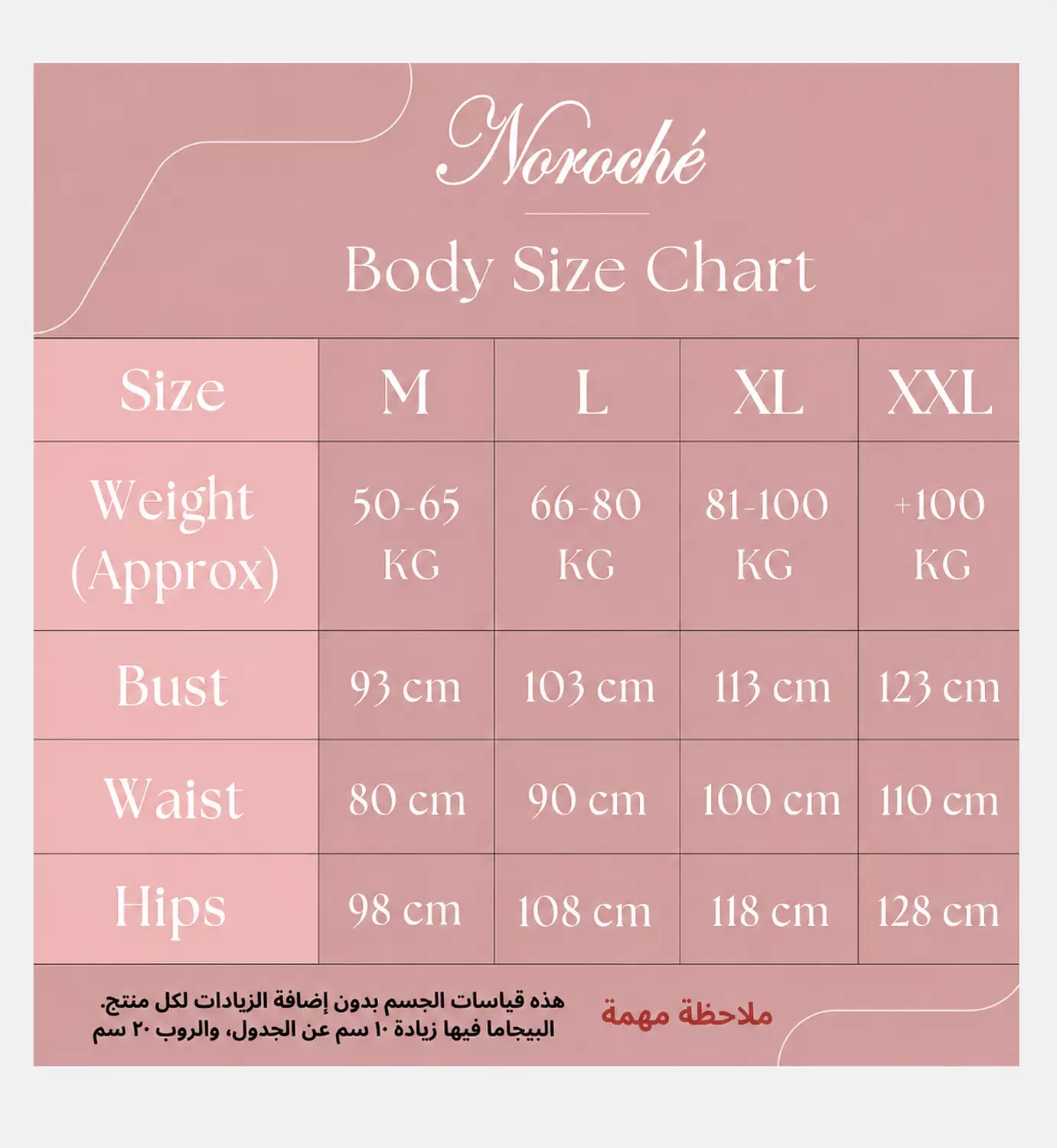 Noroché

Body Size Chart

| Size | M | L | XL | XXL |
|---|---|---|---|---|
| Weight (Approx) | 50-65 KG | 66-80 KG | 81-100 KG | +100 KG |
| Bust | 93 cm | 103 cm | 113 cm | 123 cm |
| Waist | 80 cm | 90 cm | 100 cm | 110 cm |
| Hips | 98 cm | 108 cm | 118 cm | 128 cm |

ملاحظة مهمة

هذه قياسات الجسم بدون إضافة الزيادات لكل منتج.
البيجاما فيها زيادة ١٠ سم عن الجدول، والروب ٢٠ سم